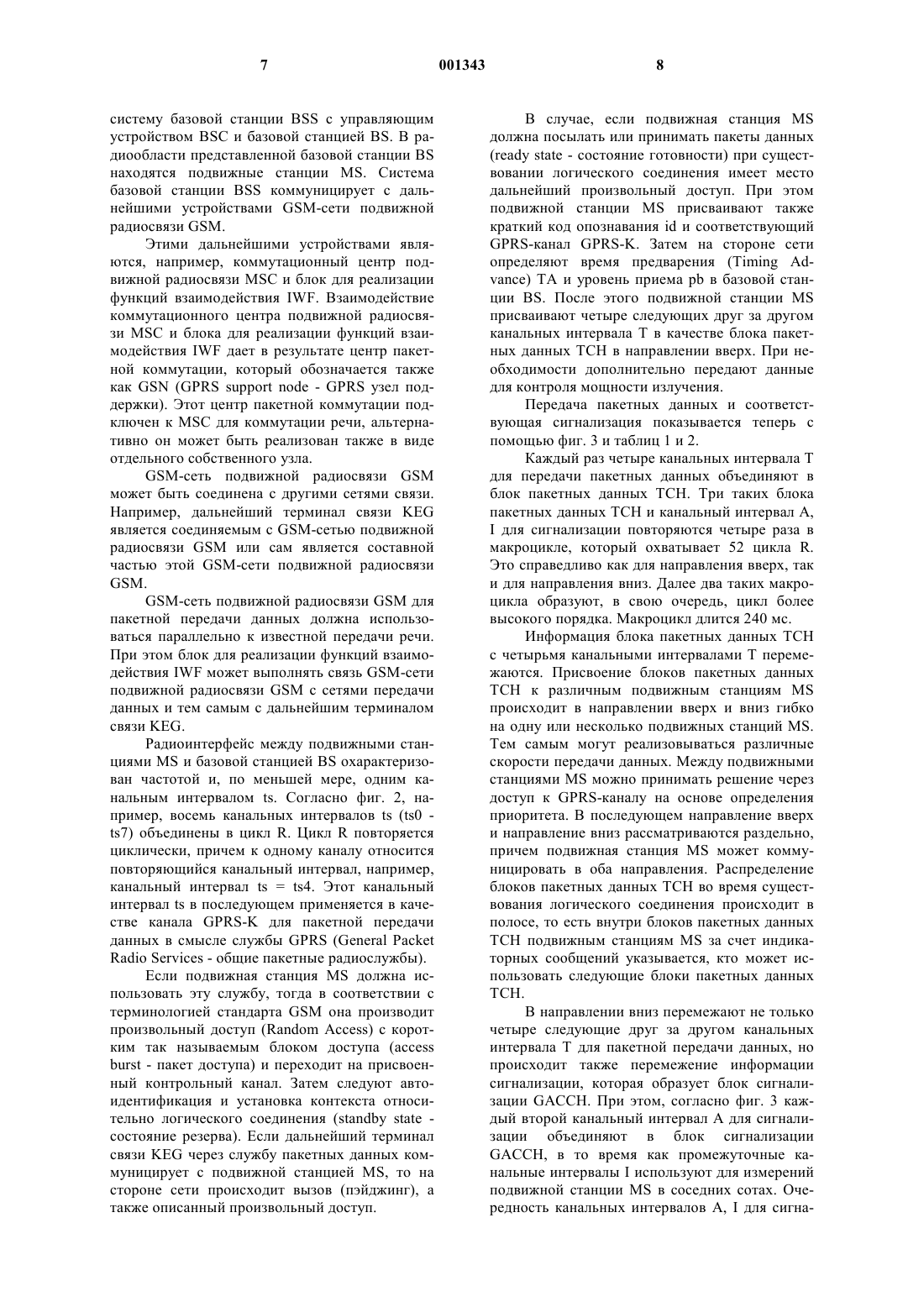 7 001343 8

систему базовой станции BSS с управляющим устройством BSC и базовой станцией BS. В радиообласти представленной базовой станции BS находятся подвижные станции MS. Система базовой станции BSS коммуницирует с дальнейшими устройствами GSM-сети подвижной радиосвязи GSM.

Этими дальнейшими устройствами являются, например, коммутационный центр подвижной радиосвязи MSC и блок для реализации функций взаимодействия IWF. Взаимодействие коммутационного центра подвижной радиосвязи MSC и блока для реализации функций взаимодействия IWF дает в результате центр пакетной коммутации, который обозначается также как GSN (GPRS support node - GPRS узел поддержки). Этот центр пакетной коммутации подключен к MSC для коммутации речи, альтернативно он может быть реализован также в виде отдельного собственного узла.

GSM-сеть подвижной радиосвязи GSM может быть соединена с другими сетями связи. Например, дальнейший терминал связи KEG является соединяемым с GSM-сетью подвижной радиосвязи GSM или сам является составной частью этой GSM-сети подвижной радиосвязи GSM.

GSM-сеть подвижной радиосвязи GSM для пакетной передачи данных должна использоваться параллельно к известной передачи речи. При этом блок для реализации функций взаимодействия IWF может выполнять связь GSM-сети подвижной радиосвязи GSM с сетями передачи данных и тем самым с дальнейшим терминалом связи KEG.

Радиоинтерфейс между подвижными станциями MS и базовой станцией BS охарактеризован частотой и, по меньшей мере, одним канальным интервалом ts. Согласно фиг. 2, например, восемь канальных интервалов ts (ts0 - ts7) объединены в цикл R. Цикл R повторяется циклически, причем к одному каналу относится повторяющийся канальный интервал, например, канальный интервал ts = ts4. Этот канальный интервал ts в последующем применяется в качестве канала GPRS-K для пакетной передачи данных в смысле службы GPRS (General Packet Radio Services - общие пакетные радиослужбы).

Если подвижная станция MS должна использовать эту службу, тогда в соответствии с терминологией стандарта GSM она производит произвольный доступ (Random Access) с коротким так называемым блоком доступа (access burst - пакет доступа) и переходит на присвоенный контрольный канал. Затем следуют автоидентификация и установка контекста относительно логического соединения (standby state - состояние резерва). Если дальнейший терминал связи KEG через службу пакетных данных коммуницирует с подвижной станцией MS, то на стороне сети происходит вызов (пэйджинг), а также описанный произвольный доступ.

В случае, если подвижная станция MS должна посылать или принимать пакеты данных (ready state - состояние готовности) при существовании логического соединения имеет место дальнейший произвольный доступ. При этом подвижной станции MS присваивают также краткий код опознавания id и соответствующий GPRS-канал GPRS-K. Затем на стороне сети определяют время предварения (Timing Advance) TA и уровень приема pb в базовой станции BS. После этого подвижной станции MS присваивают четыре следующих друг за другом канальных интервала T в качестве блока пакетных данных TCH в направлении вверх. При необходимости дополнительно передают данные для контроля мощности излучения.

Передача пакетных данных и соответствующая сигнализация показывается теперь с помощью фиг. 3 и таблиц 1 и 2.

Каждый раз четыре канальных интервала T для передачи пакетных данных объединяют в блок пакетных данных TCH. Три таких блока пакетных данных TCH и канальный интервал A, I для сигнализации повторяются четыре раза в макроцикле, который охватывает 52 цикла R. Это справедливо как для направления вверх, так и для направления вниз. Далее два таких макроцикла образуют, в свою очередь, цикл более высокого порядка. Макроцикл длится 240 мс.

Информация блока пакетных данных TCH с четырьмя канальными интервалами T перемежаются. Присвоение блоков пакетных данных TCH к различным подвижным станциям MS происходит в направлении вверх и вниз гибко на одну или несколько подвижных станций MS. Тем самым могут реализовываться различные скорости передачи данных. Между подвижными станциями MS можно принимать решение через доступ к GPRS-каналу на основе определения приоритета. В последующем направление вверх и направление вниз рассматриваются раздельно, причем подвижная станция MS может коммуницировать в оба направления. Распределение блоков пакетных данных TCH во время существования логического соединения происходит в полосе, то есть внутри блоков пакетных данных TCH подвижным станциям MS за счет индикаторных сообщений указывается, кто может использовать следующие блоки пакетных данных TCH.

В направлении вниз перемежают не только четыре следующие друг за другом канальных интервала T для пакетной передачи данных, но происходит также перемежение информации сигнализации, которая образует блок сигнализации GACCH. При этом, согласно фиг. 3 каждый второй канальный интервал A для сигнализации объединяют в блок сигнализации GACCH, в то время как промежуточные канальные интервалы I используют для измерений подвижной станции MS в соседних сотах. Очередность канальных интервалов A, I для сигна-